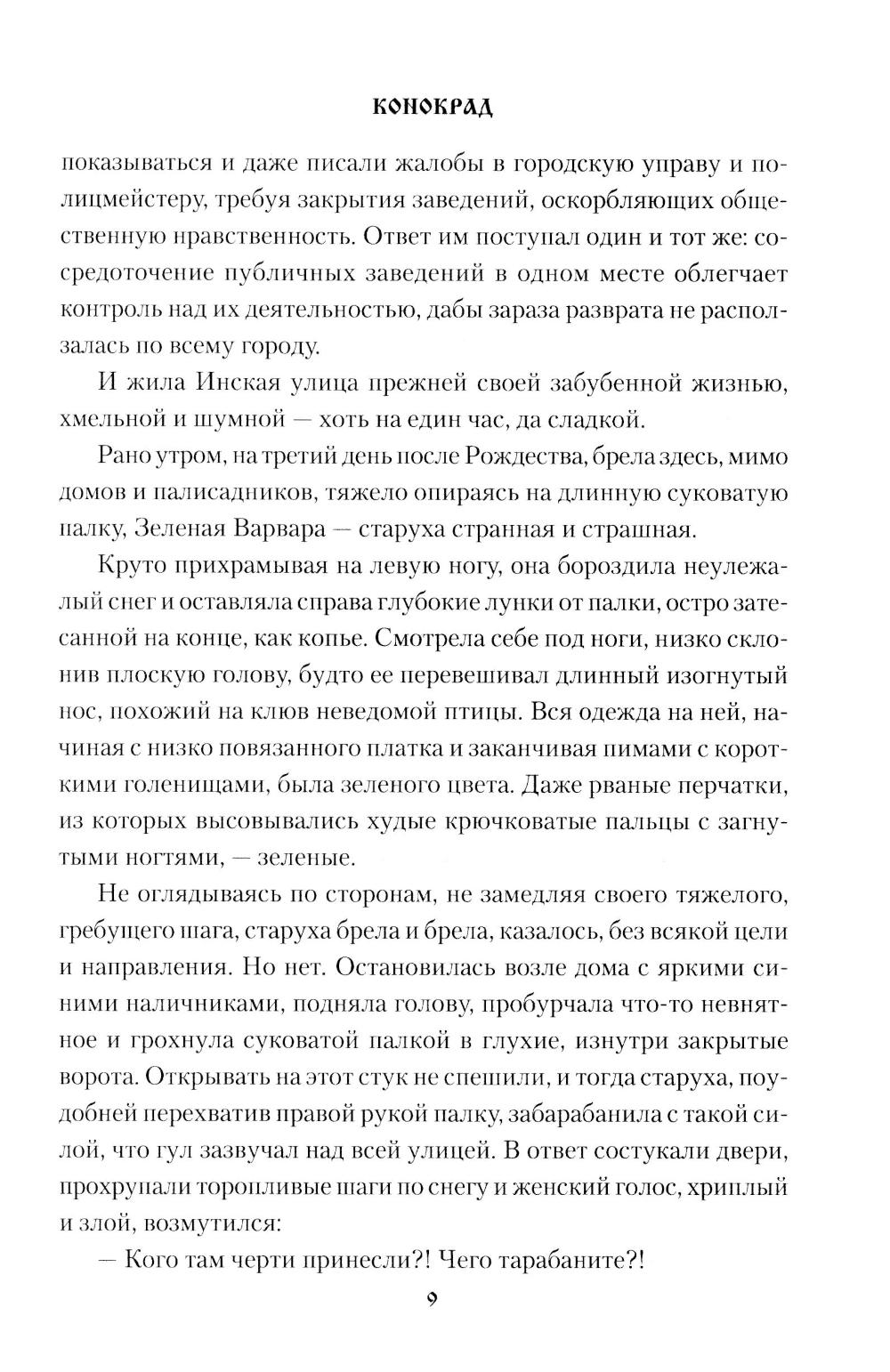 КОНОКРАД

показываться и даже писали жалобы в городскую управу и полицмейстеру, требуя закрытия заведений, оскорбляющих общественную нравственность. Ответ им поступал один и тот же: сосредоточение публичных заведений в одном месте облегчает контроль над их деятельностью, дабы зараза разврата не расползалась по всему городу.

И жила Инская улица прежней своей забубенной жизнью, хмельной и шумной — хоть на един час, да сладкой.

Рано утром, на третий день после Рождества, брела здесь, мимо домов и палисадников, тяжело опираясь на длинную суковатую палку, Зеленая Варвара — старуха странная и страшная.

Круто прихрамывая на левую ногу, она бороздила неулежалый снег и оставляла справа глубокие лунки от палки, остро затесанной на конце, как копье. Смотрела себе под ноги, низко склонив плоскую голову, будто ее перевешивал длинный изогнутый нос, похожий на клюв неведомой птицы. Вся одежда на ней, начиная с низко повязанного платка и заканчивая пимами с короткими голенищами, была зеленого цвета. Даже рваные перчатки, из которых высовывались худые крючковатые пальцы с загнутыми ногтями, — зеленые.

Не оглядываясь по сторонам, не замедляя своего тяжелого, гребущего шага, старуха брела и брела, казалось, без всякой цели и направления. Но нет. Остановилась возле дома с яркими синими наличниками, подняла голову, пробурчала что-то невнятное и грохнула суковатой палкой в глухие, изнутри закрытые ворота. Открывать на этот стук не спешили, и тогда старуха, поудобней перехватив правой рукой палку, забарабанила с такой силой, что гул зазвучал над всей улицей. В ответ состукали двери, прохрупали торопливые шаги по снегу и женский голос, хриплый и злой, возмутился:

— Кого там черти принесли?! Чего тарабаните?!

9